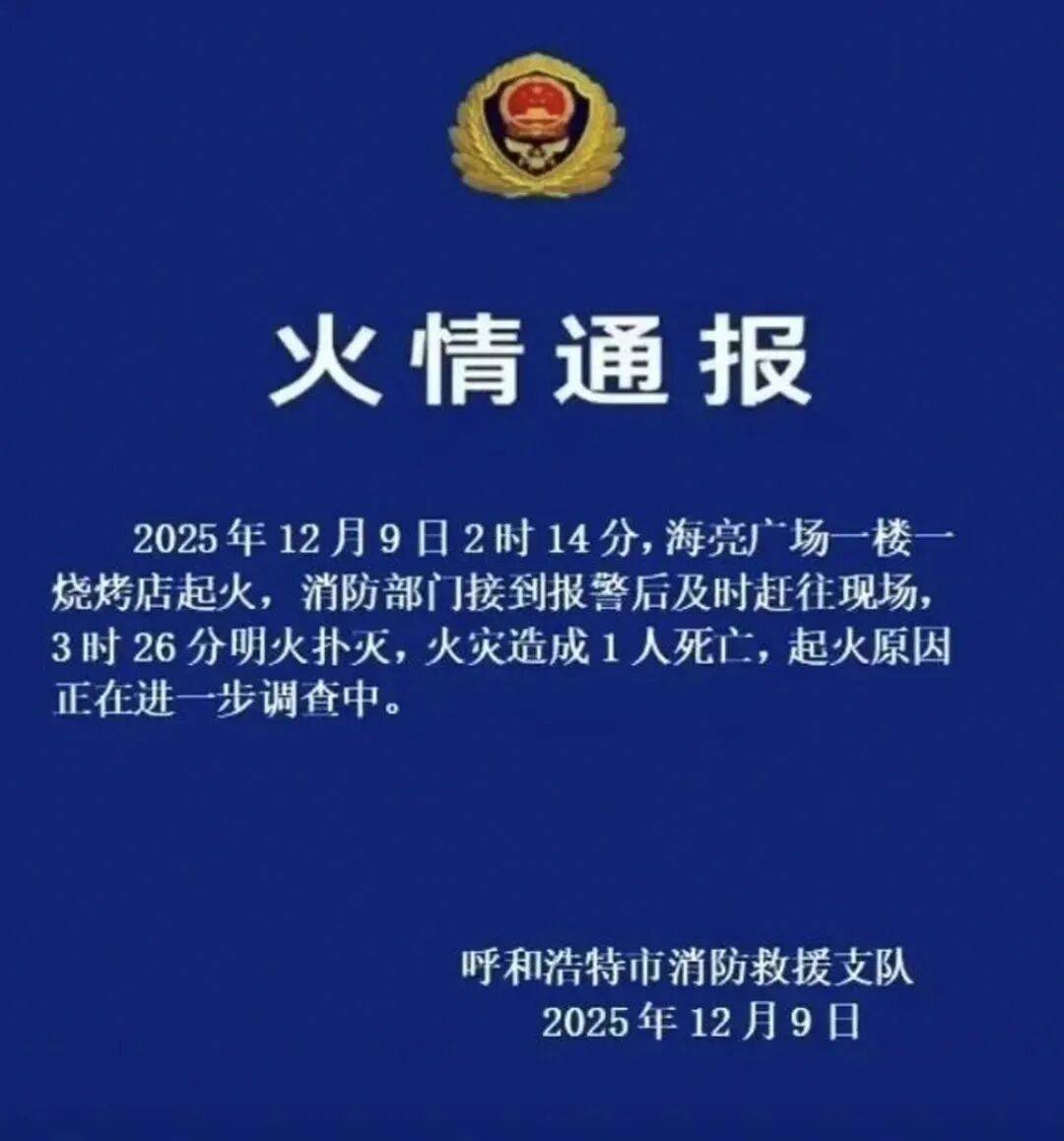 火情通报

2025年12月9日2时14分，海亮广场一楼一烧烤店起火，消防部门接到报警后及时赶往现场，3时26分明火扑灭，火灾造成1人死亡，起火原因正在进一步调查中。

呼和浩特市消防救援支队
2025年12月9日